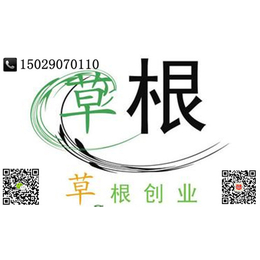 15029070110

草根

草根创业